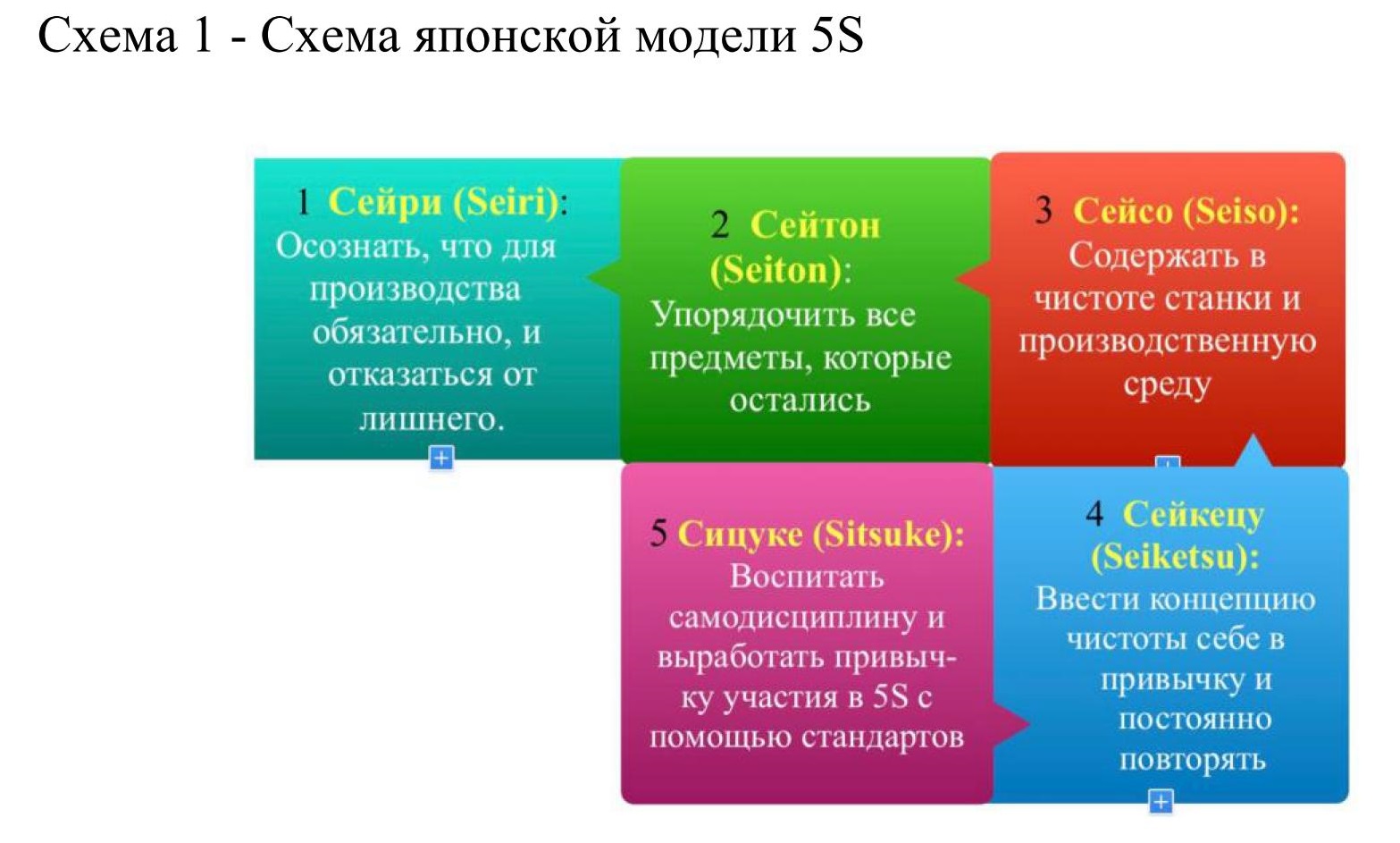 Схема 1 - Схема японской модели 5S

1 Сейри (Seiri): Осознать, что для производства обязательно, и отказаться от лишнего.

2 Сейтон (Seiton): Упорядочить все предметы, которые остались

3 Сейсо (Seiso): Содержать в чистоте станки и производственную среду

4 Сейкецу (Seiketsu): Ввести концепцию чистоты себе в привычку и постоянно повторять

5 Сицуке (Sitsuke): Воспитать самодисциплину и выработать привычку участия в 5S с помощью стандартов